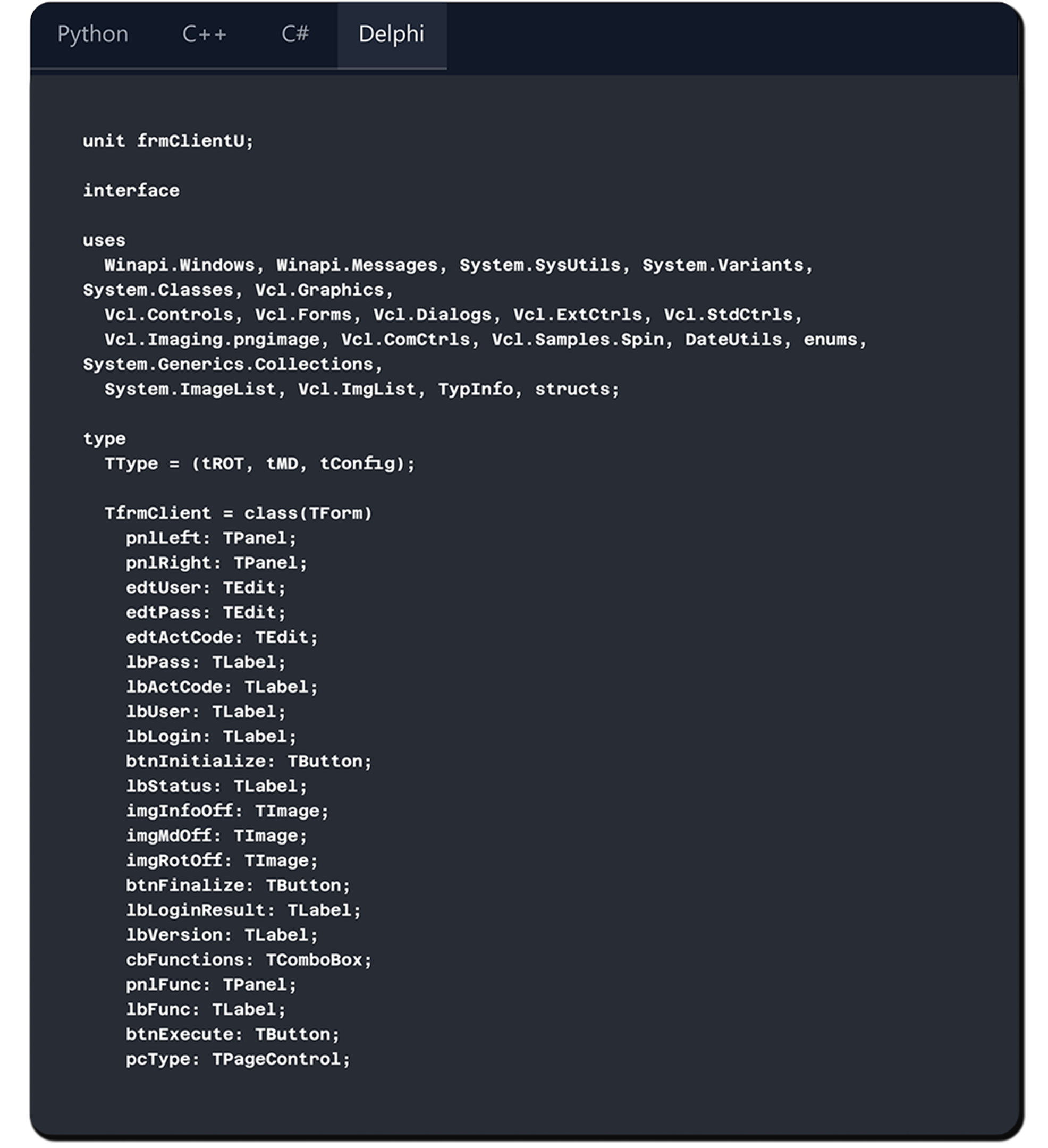 Python C++ C# Delphi

unit frmClientU;

interface

uses
  Winapi.Windows, Winapi.Messages, System.SysUtils, System.Variants, System.Classes, Vcl.Graphics,
  Vcl.Controls, Vcl.Forms, Vcl.Dialogs, Vcl.ExtCtrls, Vcl.StdCtrls,
  Vcl.Imaging.pngimage, Vcl.ComCtrls, Vcl.Samples.Spin, DateUtils, enums, System.Generics.Collections,
  System.ImageList, Vcl.ImgList, TypInfo, structs;

type
  TType = (tROT, tMD, tConfig);

  TfrmClient = class(TForm)
    pnlLeft: TPanel;
    pnlRight: TPanel;
    edtUser: TEdit;
    edtPass: TEdit;
    edtActCode: TEdit;
    lbPass: TLabel;
    lbActCode: TLabel;
    lbUser: TLabel;
    lbLogin: TLabel;
    btnInitialize: TButton;
    lbStatus: TLabel;
    imgInfoOff: TImage;
    imgMdOff: TImage;
    imgRotOff: TImage;
    btnFinalize: TButton;
    lbLoginResult: TLabel;
    lbVersion: TLabel;
    cbFunctions: TComboBox;
    pnlFunc: TPanel;
    lbFunc: TLabel;
    btnExecute: TButton;
    pcType: TPageControl;